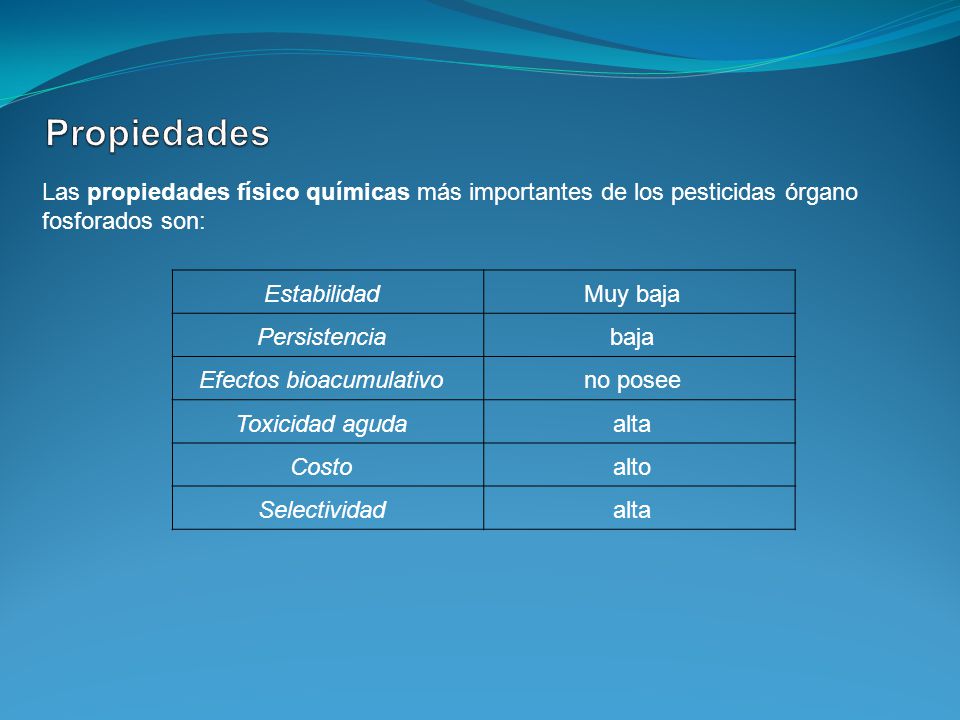 Propiedades

Las propiedades físico químicas más importantes de los pesticidas órgano fosforados son:

| Estabilidad | Muy baja |
|---|---|
| Persistencia | baja |
| Efectos bioacumulativo | no posee |
| Toxicidad aguda | alta |
| Costo | alto |
| Selectividad | alta |